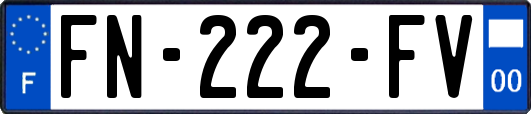 F
FN-222-FV
00